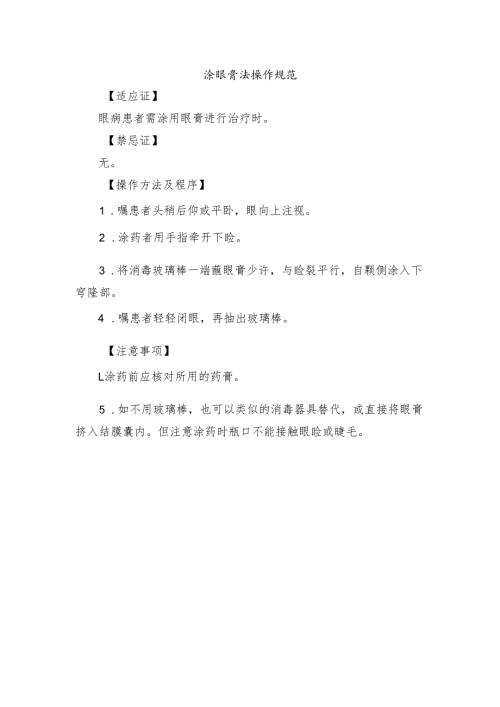 涂眼膏法操作规范

【适应证】

眼病患者需涂用眼膏进行治疗时。

【禁忌证】

无。

【操作方法及程序】

1.嘱患者头稍后仰或平卧，眼向上注视。

2.涂药者用手指牵开下睑。

3.将消毒玻璃棒一端蘸眼膏少许，与睑裂平行，自颞侧涂入下穹隆部。

4.嘱患者轻轻闭眼，再抽出玻璃棒。

【注意事项】

L涂药前应核对所用的药膏。

5.如不用玻璃棒，也可以类似的消毒器具替代，或直接将眼膏挤入结膜囊内。但注意涂药时瓶口不能接触眼睑或睫毛。